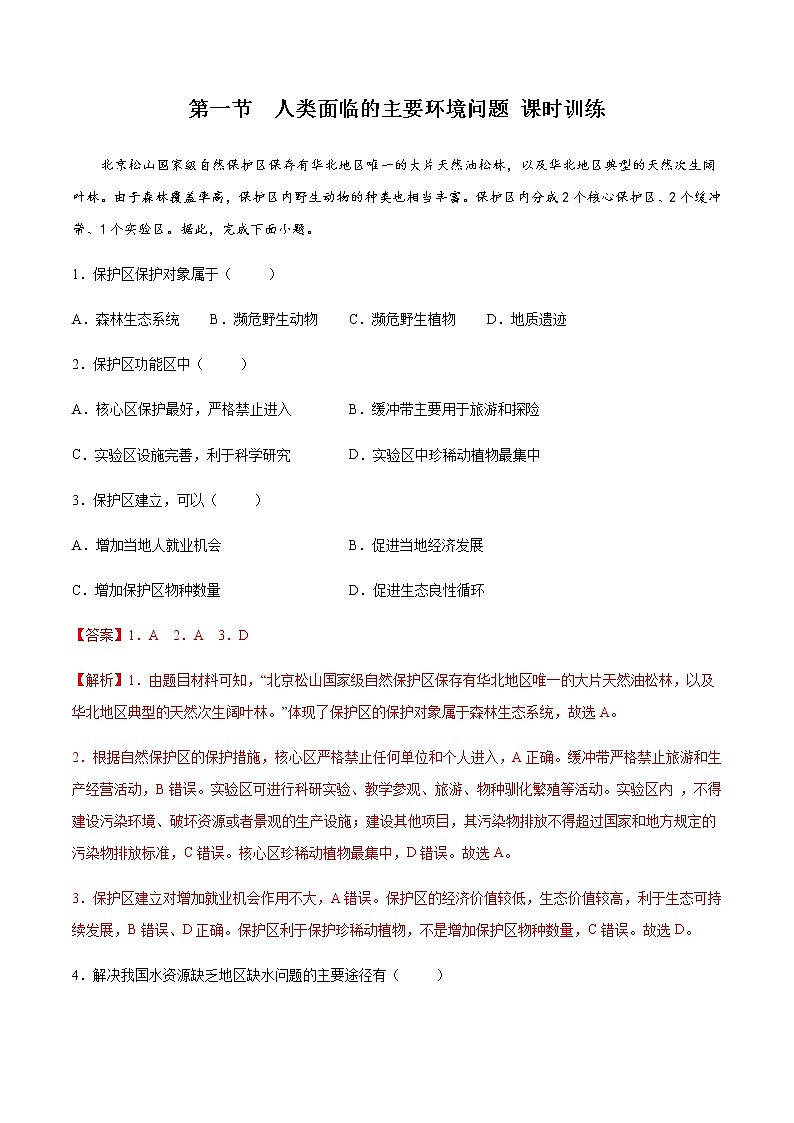 第一节　人类面临的主要环境问题 课时训练

北京松山国家级自然保护区保存有华北地区唯一的大片天然油松林，以及华北地区典型的天然次生阔叶林。由于森林覆盖率高，保护区内野生动物的种类也相当丰富。保护区内分成2个核心保护区、2个缓冲带、1个实验区。据此，完成下面小题。

1．保护区保护对象属于（　　）

A．森林生态系统　　B．濒危野生动物　　C．濒危野生植物　　D．地质遗迹

2．保护区功能区中（　　）

A．核心区保护最好，严格禁止进入　　B．缓冲带主要用于旅游和探险

C．实验区设施完善，利于科学研究　　D．实验区中珍稀动植物最集中

3．保护区建立，可以（　　）

A．增加当地人就业机会　　B．促进当地经济发展

C．增加保护区物种数量　　D．促进生态良性循环

【答案】1．A　2．A　3．D

【解析】1．由题目材料可知，“北京松山国家级自然保护区保存有华北地区唯一的大片天然油松林，以及华北地区典型的天然次生阔叶林。”体现了保护区的保护对象属于森林生态系统，故选A。

2．根据自然保护区的保护措施，核心区严格禁止任何单位和个人进入，A正确。缓冲带严格禁止旅游和生产经营活动，B错误。实验区可进行科研实验、教学参观、旅游、物种驯化繁殖等活动。实验区内，不得建设污染环境、破坏资源或者景观的生产设施；建设其他项目，其污染物排放不得超过国家和地方规定的污染物排放标准，C错误。核心区珍稀动植物最集中，D错误。故选A。

3．保护区建立对增加就业机会作用不大，A错误。保护区的经济价值较低，生态价值较高，利于生态可持续发展，B错误、D正确。保护区利于保护珍稀动植物，不是增加保护区物种数量，C错误。故选D。

4．解决我国水资源缺乏地区缺水问题的主要途径有（　　）